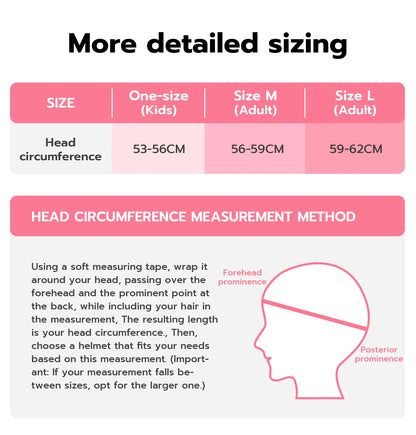 More detailed sizing

| SIZE | One-size (Kids) | Size M (Adult) | Size L (Adult) |
|---|---|---|---|
| Head circumference | 53-56CM | 56-59CM | 59-62CM |

HEAD CIRCUMFERENCE MEASUREMENT METHOD

Using a soft measuring tape, wrap it around your head, passing over the forehead and the prominent point at the back, while including your hair in the measurement, The resulting length is your head circumference., Then, choose a helmet that fits your needs based on this measurement. (Important: If your measurement falls between sizes, opt for the larger one.)

Forehead prominence

Posterior prominence